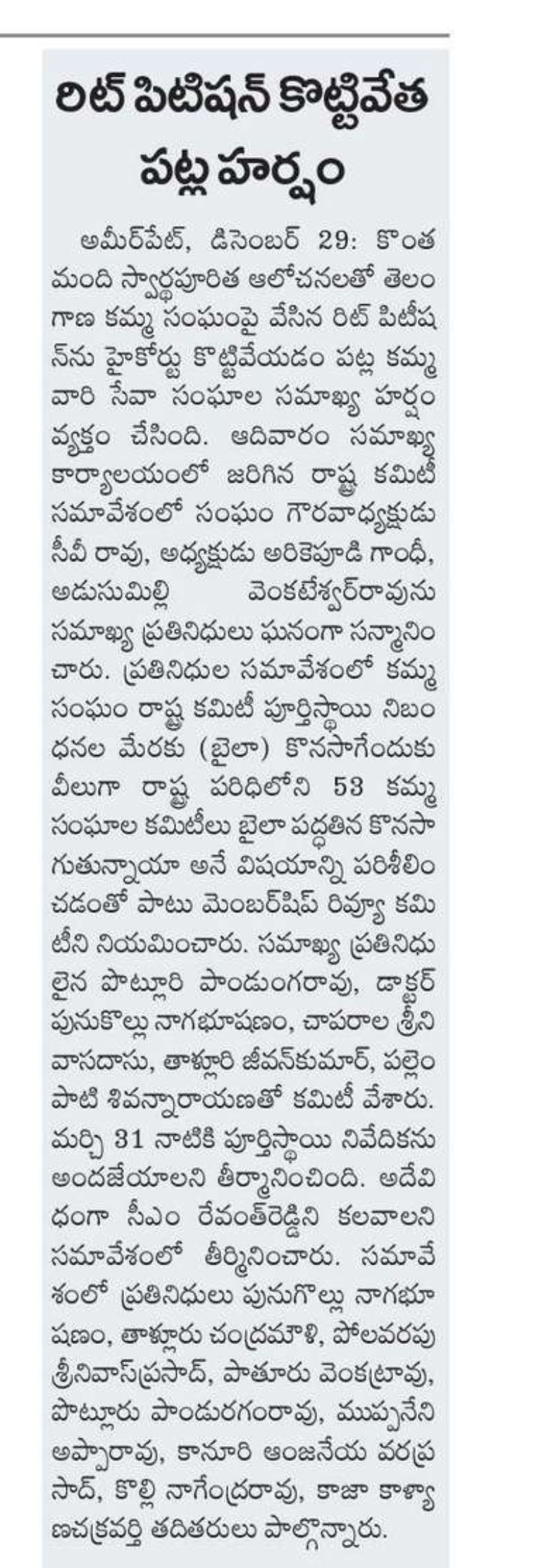 రిట్ పిటిషన్ కొట్టివేత పట్ల హర్షం

అమీర్‌పేట్, డిసెంబర్ 29: కొంత మంది స్వార్థపూరిత ఆలోచనలతో తెలంగాణ కమ్మ సంఘంపై వేసిన రిట్ పిటిషన్‌ను హైకోర్టు కొట్టివేయడం పట్ల కమ్మ వారి సేవా సంఘాల సమాఖ్య హర్షం వ్యక్తం చేసింది. ఆదివారం సమాఖ్య కార్యాలయంలో జరిగిన రాష్ట్ర కమిటీ సమావేశంలో సంఘం గౌరవాధ్యక్షుడు సీవీ రావు, అధ్యక్షుడు అరికెపూడి గాంధీ, అడుసుమిల్లి వెంకటేశ్వర్‌రావును సమాఖ్య ప్రతినిధులు ఘనంగా సన్మానించారు. ప్రతినిధుల సమావేశంలో కమ్మ సంఘం రాష్ట్ర కమిటీ పూర్తిస్థాయి నిబంధనల మేరకు (బైలా) కొనసాగేందుకు వీలుగా రాష్ట్ర పరిధిలోని 53 కమ్మ సంఘాల కమిటీలు బైలా పద్ధతిన కొనసాగుతున్నాయా అనే విషయాన్ని పరిశీలించడంతో పాటు మెంబర్‌షిప్ రివ్యూ కమిటీని నియమించారు. సమాఖ్య ప్రతినిధులైన పొట్లూరి పాండుంగరావు, డాక్టర్ పునుకొల్లు నాగభూషణం, చాపరాల శ్రీనివాసదాసు, తాళ్లూరి జీవన్‌కుమార్, పల్లెంపాటి శివన్నారాయణతో కమిటీ వేశారు. మర్చి 31 నాటికి పూర్తిస్థాయి నివేదికను అందజేయాలని తీర్మానించింది. అదేవిధంగా సీఎం రేవంత్‌రెడ్డిని కలవాలని సమావేశంలో తీర్మినించారు. సమావేశంలో ప్రతినిధులు పునుగొల్లు నాగభూషణం, తాళ్లూరు చంద్రమౌళి, పోలవరపు శ్రీనివాస్‌ప్రసాద్, పాతూరు వెంకట్రావు, పొట్లూరు పాండురగంరావు, ముప్పనేని అప్పారావు, కానూరి ఆంజనేయ వరప్రసాద్, కొల్లి నాగేంద్రరావు, కాజా కాళ్యాణచక్రవర్తి తదితరులు పాల్గొన్నారు.